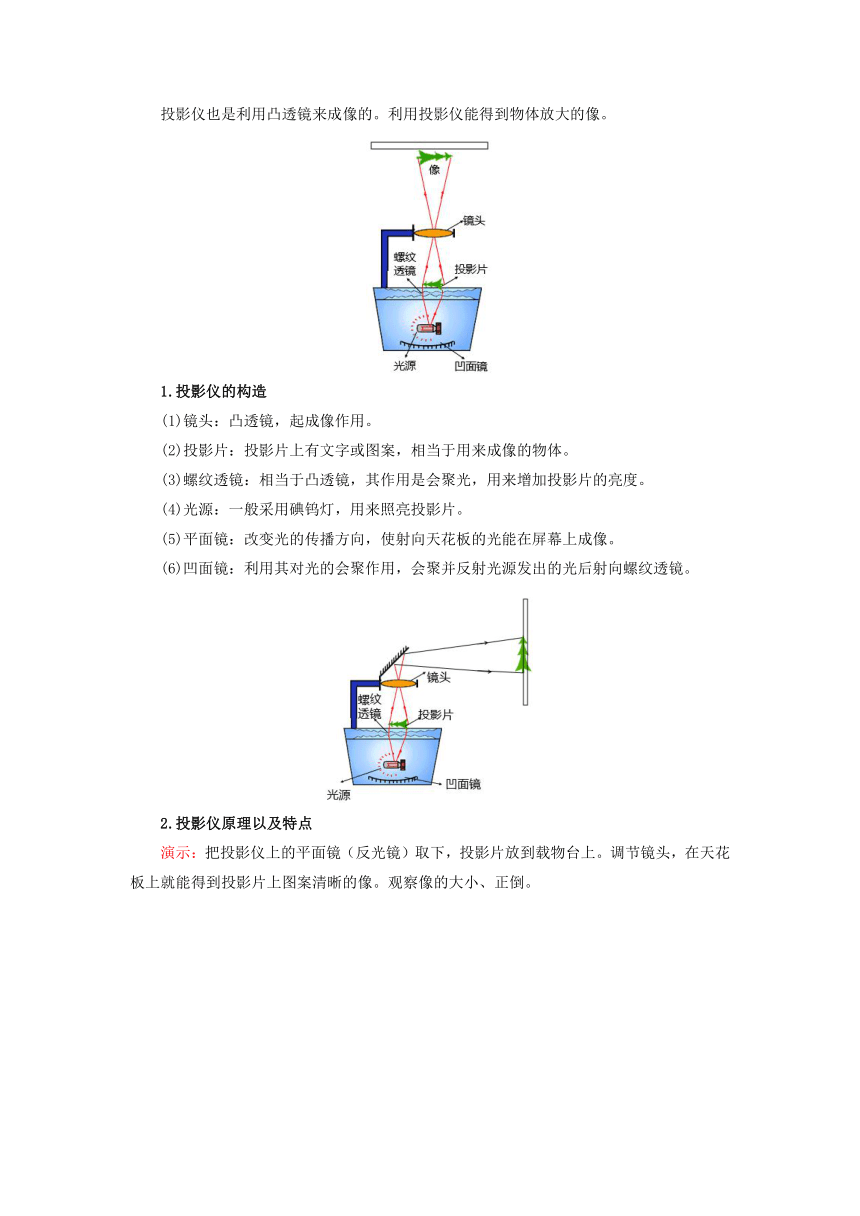 投影仪也是利用凸透镜来成像的。利用投影仪能得到物体放大的像。

像

镜头

螺纹透镜

投影片

光源

凹面镜

1.投影仪的构造

(1)镜头：凸透镜，起成像作用。

(2)投影片：投影片上有文字或图案，相当于用来成像的物体。

(3)螺纹透镜：相当于凸透镜，其作用是会聚光，用来增加投影片的亮度。

(4)光源：一般采用碘钨灯，用来照亮投影片。

(5)平面镜：改变光的传播方向，使射向天花板的光能在屏幕上成像。

(6)凹面镜：利用其对光的会聚作用，会聚并反射光源发出的光后射向螺纹透镜。

镜头

螺纹透镜

投影片

光源

凹面镜

2.投影仪原理以及特点

演示：把投影仪上的平面镜（反光镜）取下，投影片放到载物台上。调节镜头，在天花板上就能得到投影片上图案清晰的像。观察像的大小、正倒。